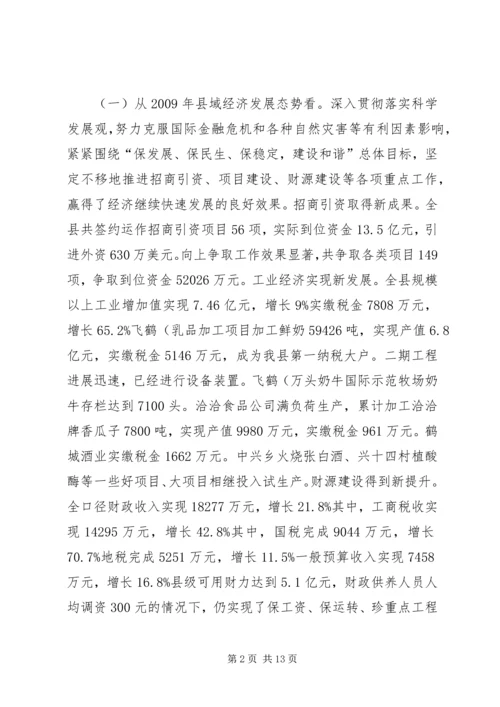 （一）从 2009 年县域经济发展态势看。深入贯彻落实科学发展观，努力克服国际金融危机和各种自然灾害等有利因素影响，紧紧围绕“保发展、保民生、保稳定，建设和谐”总体目标，坚定不移地推进招商引资、项目建设、财源建设等各项重点工作，赢得了经济继续快速发展的良好效果。招商引资取得新成果。全县共签约运作招商引资项目 56 项，实际到位资金 13.5 亿元，引进外资 630 万美元。向上争取工作效果显著，共争取各类项目 149 项，争取到位资金 52026 万元。工业经济实现新发展。全县规模以上工业增加值实现 7.46 亿元，增长 9%实缴税金 7808 万元，增长 65.2%飞鹤（乳品加工项目加工鲜奶 59426 吨，实现产值 6.8 亿元，实缴税金 5146 万元，成为我县第一纳税大户。二期工程进展迅速，已经进行设备装置。飞鹤（万头奶牛国际示范牧场奶牛存栏达到 7100 头。洽洽食品公司满负荷生产，累计加工洽洽牌香瓜子 7800 吨，实现产值 9980 万元，实缴税金 961 万元。鹤城酒业实缴税金 1662 万元。中兴乡火烧张白酒、兴十四村植酸酶等一些好项目、大项目相继投入试生产。财源建设得到新提升。全口径财政收入实现 18277 万元，增长 21.8%其中，工商税收实现 14295 万元，增长 42.8%其中，国税完成 9044 万元，增长 70.7%地税完成 5251 万元，增长 11.5%一般预算收入实现 7458 万元，增长 16.8%县级可用财力达到 5.1 亿元，财政供养人员人均调资 300 元的情况下，仍实现了保工资、保运转、珍重点工程

第 2 页 共 13 页